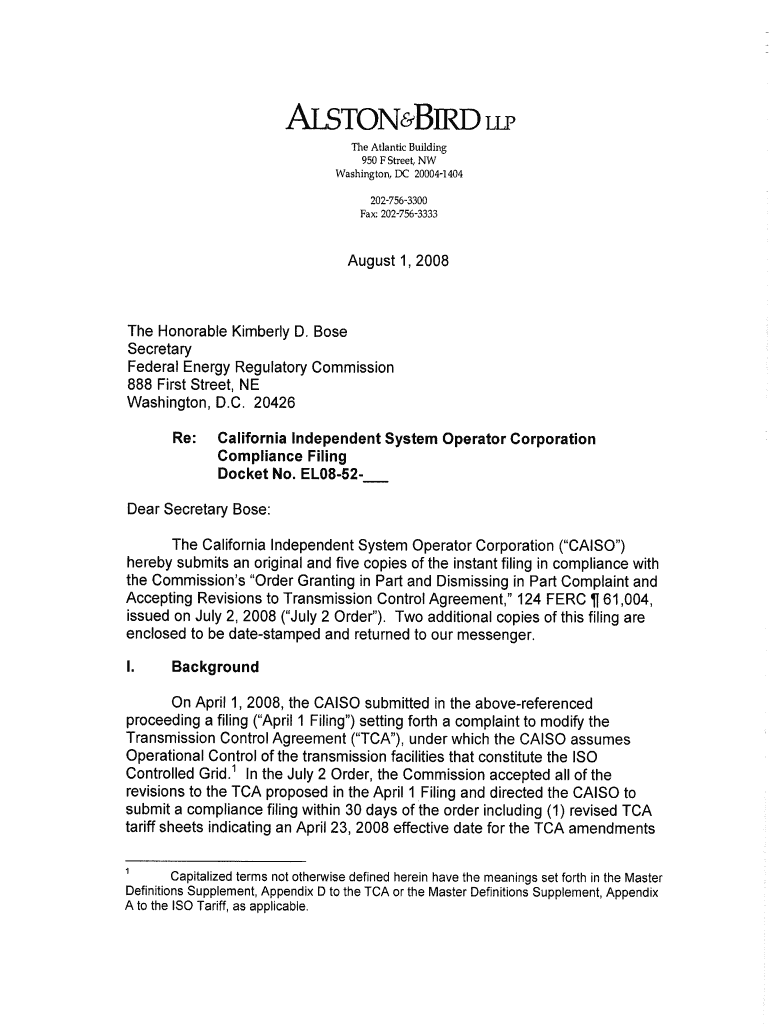 ALSTON&BIRD LLP

The Atlantic Building
950 F Street, NW
Washington, DC 20004-1404

202-756-3300
Fax: 202-756-3333

August 1, 2008

The Honorable Kimberly D. Bose
Secretary
Federal Energy Regulatory Commission
888 First Street, NE
Washington, D.C. 20426

Re: California Independent System Operator Corporation
Compliance Filing
Docket No. EL08-52-___

Dear Secretary Bose:

The California Independent System Operator Corporation ("CAISO") hereby submits an original and five copies of the instant filing in compliance with the Commission's "Order Granting in Part and Dismissing in Part Complaint and Accepting Revisions to Transmission Control Agreement," 124 FERC ¶ 61,004, issued on July 2, 2008 ("July 2 Order"). Two additional copies of this filing are enclosed to be date-stamped and returned to our messenger.

I. Background

On April 1, 2008, the CAISO submitted in the above-referenced proceeding a filing ("April 1 Filing") setting forth a complaint to modify the Transmission Control Agreement ("TCA"), under which the CAISO assumes Operational Control of the transmission facilities that constitute the ISO Controlled Grid.$^1$ In the July 2 Order, the Commission accepted all of the revisions to the TCA proposed in the April 1 Filing and directed the CAISO to submit a compliance filing within 30 days of the order including (1) revised TCA tariff sheets indicating an April 23, 2008 effective date for the TCA amendments

$^1$ Capitalized terms not otherwise defined herein have the meanings set forth in the Master Definitions Supplement, Appendix D to the TCA or the Master Definitions Supplement, Appendix A to the ISO Tariff, as applicable.